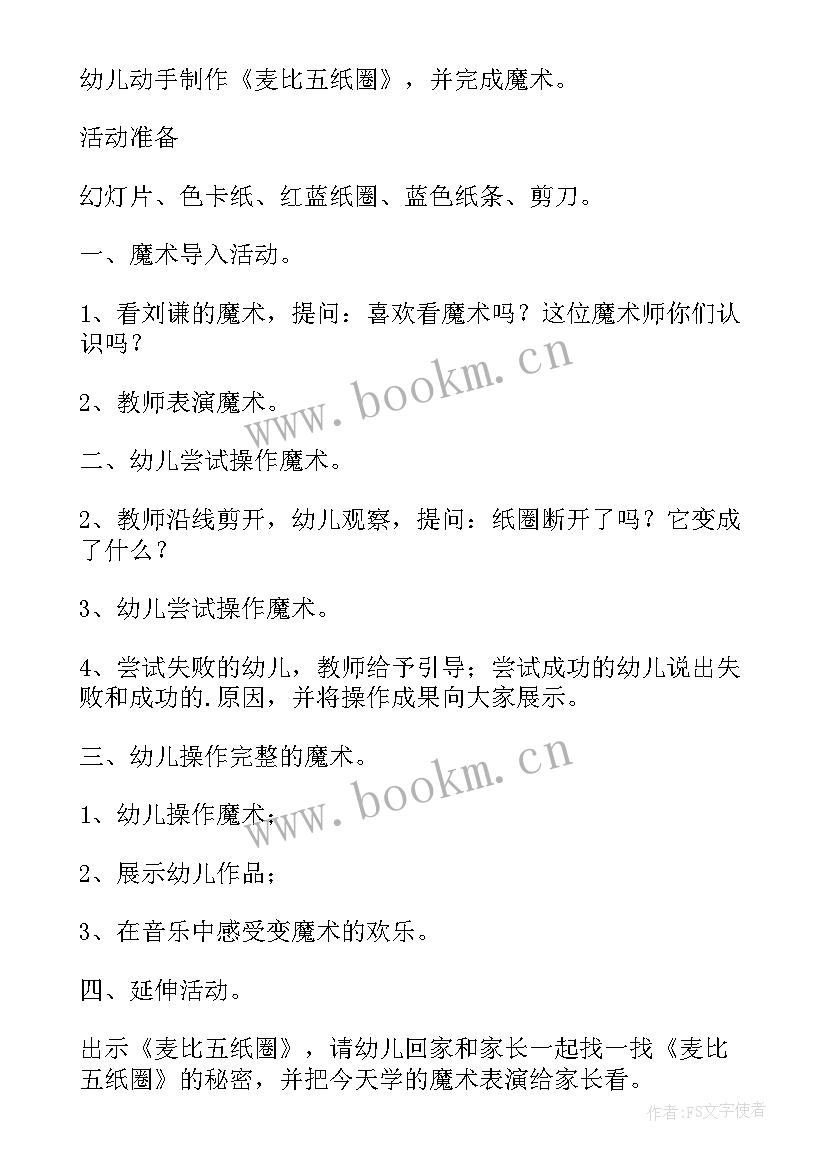 幼儿动手制作《麦比五纸圈》，并完成魔术。

活动准备

幻灯片、色卡纸、红蓝纸圈、蓝色纸条、剪刀。

一、魔术导入活动。

1、看刘谦的魔术，提问：喜欢看魔术吗？这位魔术师你们认识吗？

2、教师表演魔术。

二、幼儿尝试操作魔术。

2、教师沿线剪开，幼儿观察，提问：纸圈断开了吗？它变成了什么？

3、幼儿尝试操作魔术。

4、尝试失败的幼儿，教师给予引导；尝试成功的幼儿说出失败和成功的.原因，并将操作成果向大家展示。

三、幼儿操作完整的魔术。

1、幼儿操作魔术；

2、展示幼儿作品；

3、在音乐中感受变魔术的欢乐。

四、延伸活动。

出示《麦比五纸圈》，请幼儿回家和家长一起找一找《麦比五纸圈》的秘密，并把今天学的魔术表演给家长看。

www.bookm.cn

www.bookm.cn

作者：FS文字使者